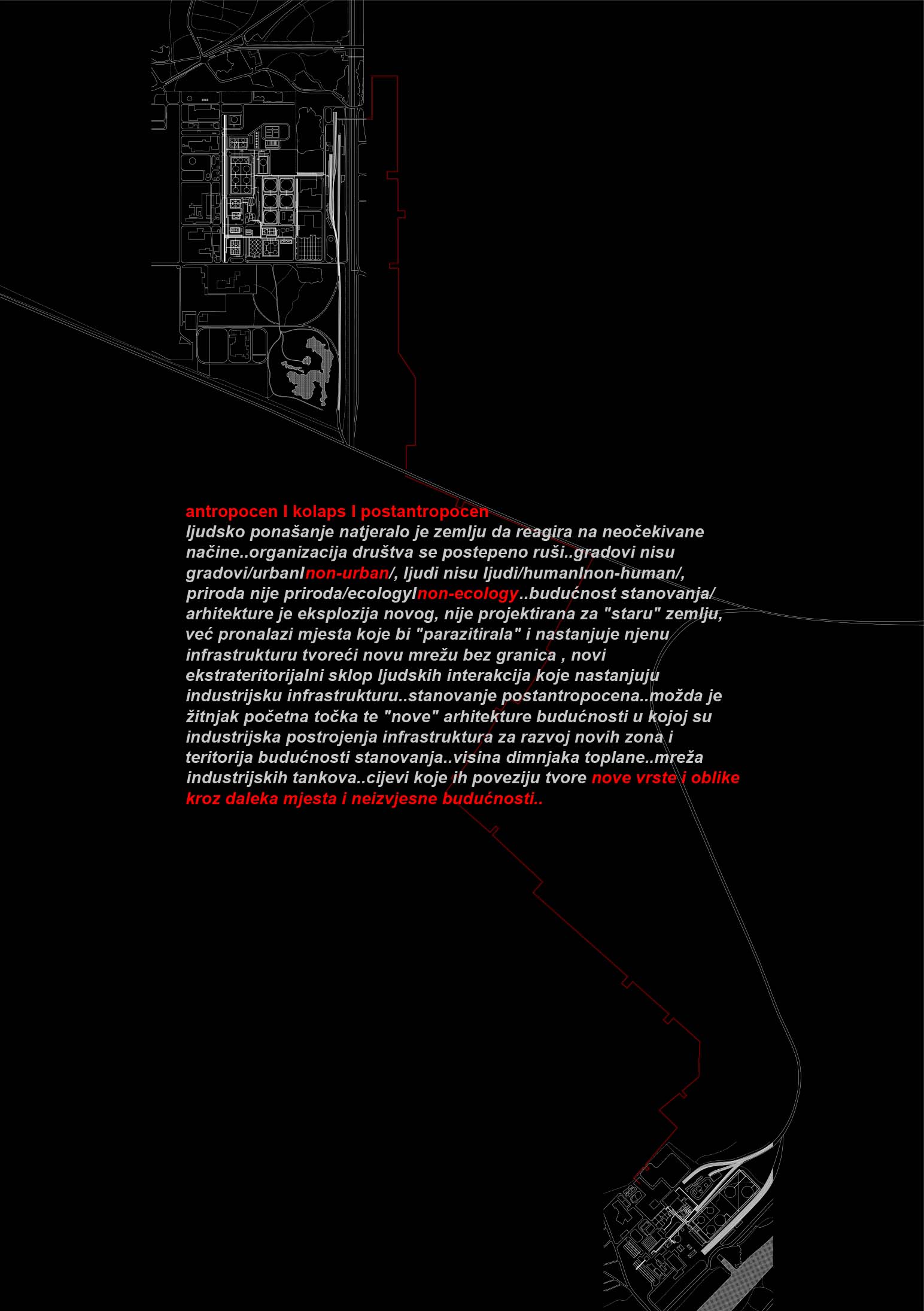 antropocen I kolaps I postantropocen
ljudsko ponašanje natjeralo je zemlju da reagira na neočekivane načine..organizacija društva se postepeno ruši..gradovi nisu gradovi/urbanInon-urban/, ljudi nisu ljudi/humanInon-human/, priroda nije priroda/ecologyInon-ecology..budućnost stanovanja/ arhitekture je eksplozija novog, nije projektirana za "staru" zemlju, već pronalazi mjesta koje bi "parazitirala" i nastanjuje njenu infrastrukturu tvoreći novu mrežu bez granica , novi ekstrateritorijalni sklop ljudskih interakcija koje nastanjuju industrijsku infrastrukturu..stanovanje postantropocena..možda je žitnjak početna točka te "nove" arhitekture budućnosti u kojoj su industrijska postrojenja infrastruktura za razvoj novih zona i teritorija budućnosti stanovanja..visina dimnjaka toplane..mreža industrijskih tankova..cijevi koje ih poveziju tvore nove vrste i oblike kroz daleka mjesta i neizvjesne budućnosti..